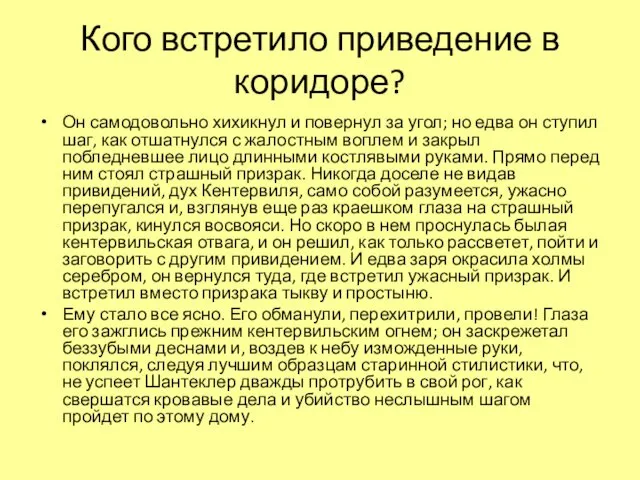 Кого встретило приведение в коридоре?

• Он самодовольно хихикнул и повернул за угол; но едва он ступил шаг, как отшатнулся с жалостным воплем и закрыл побледневшее лицо длинными костлявыми руками. Прямо перед ним стоял страшный призрак. Никогда доселе не видав привидений, дух Кентервиля, само собой разумеется, ужасно перепугался и, взглянув еще раз краешком глаза на страшный призрак, кинулся восвояси. Но скоро в нем проснулась былая кентервильская отвага, и он решил, как только рассветет, пойти и заговорить с другим привидением. И едва заря окрасила холмы серебром, он вернулся туда, где встретил ужасный призрак. И встретил вместо призрака тыкву и простыню.

• Ему стало все ясно. Его обманули, перехитрили, провели! Глаза его зажглись прежним кентервильским огнем; он заскрежетал беззубыми деснами и, воздев к небу изможденные руки, поклялся, следуя лучшим образцам старинной стилистики, что, не успеет Шантеклер дважды протрубить в свой рог, как свершатся кровавые дела и убийство неслышным шагом пройдет по этому дому.